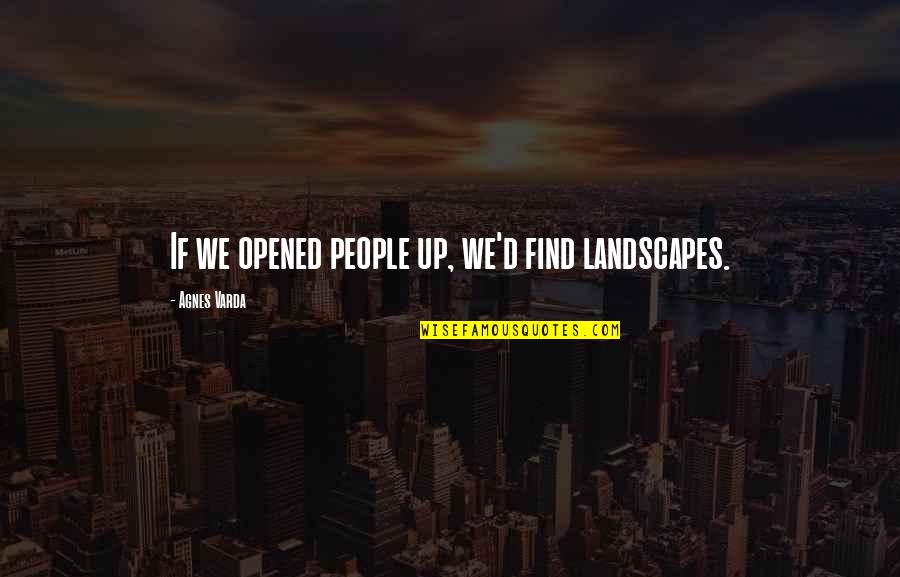 If we opened people up, we'd find landscapes.

- Agnes Varda

WISEFAMOUSQUOTES.COM